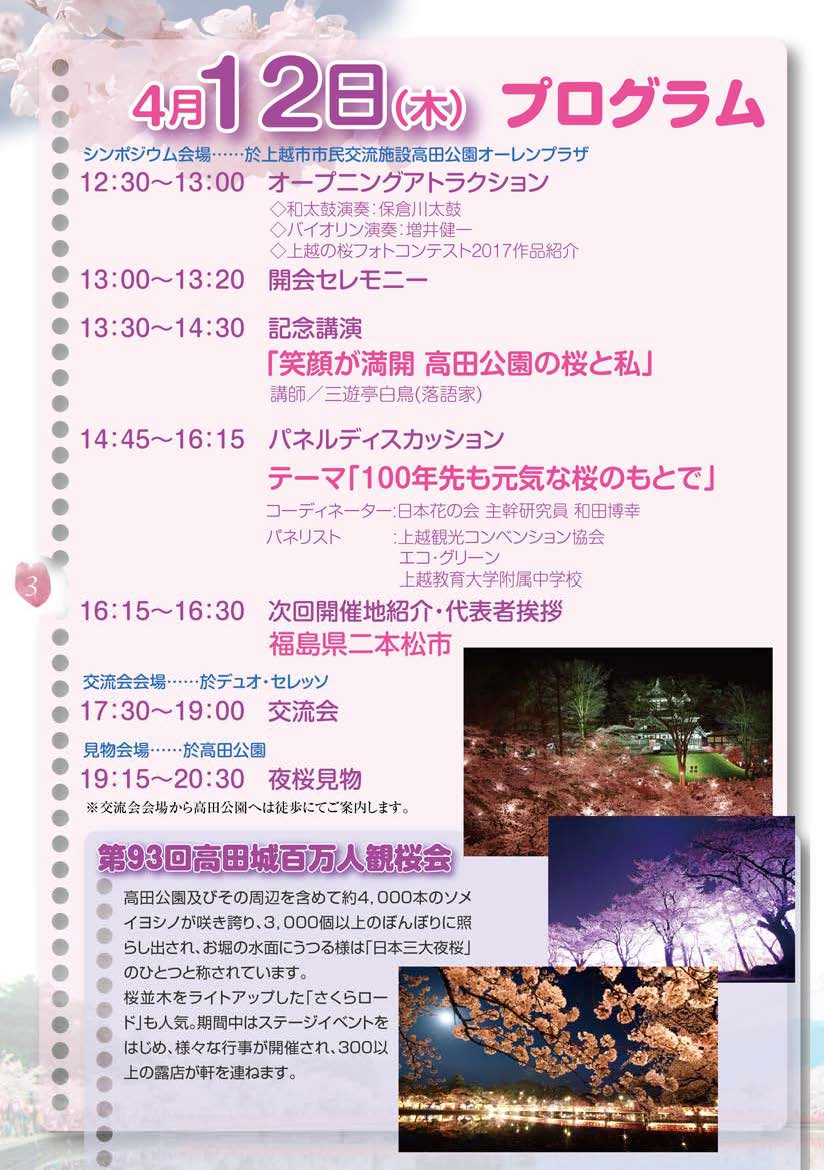 4月12日(木) プログラム

シンポジウム会場……於上越市市民交流施設高田公園オーレンプラザ

12:30～13:00 オープニングアトラクション
◇和太鼓演奏:保倉川太鼓
◇バイオリン演奏:増井健一
◇上越の桜フォトコンテスト2017作品紹介

13:00～13:20 開会セレモニー

13:30～14:30 記念講演
「笑顔が満開 高田公園の桜と私」
講師／三遊亭白鳥(落語家)

14:45～16:15 パネルディスカッション
テーマ「100年先も元気な桜のもとで」
コーディネーター:日本花の会 主幹研究員 和田博幸
パネリスト :上越観光コンベンション協会
エコ・グリーン
上越教育大学附属中学校

3

16:15～16:30 次回開催地紹介・代表者挨拶
福島県二本松市

交流会会場……於デュオ・セレッソ
17:30～19:00 交流会

見物会場……於高田公園
19:15～20:30 夜桜見物
※交流会会場から高田公園へは徒歩にてご案内します。

第93回高田城百万人観桜会

高田公園及びその周辺を含めて約4,000本のソメイヨシノが咲き誇り、3,000個以上のぼんぼりに照らし出され、お堀の水面にうつる様は「日本三大夜桜」のひとつと称されています。
桜並木をライトアップした「さくらロード」も人気。期間中はステージイベントをはじめ、様々な行事が開催され、300以上の露店が軒を連ねます。